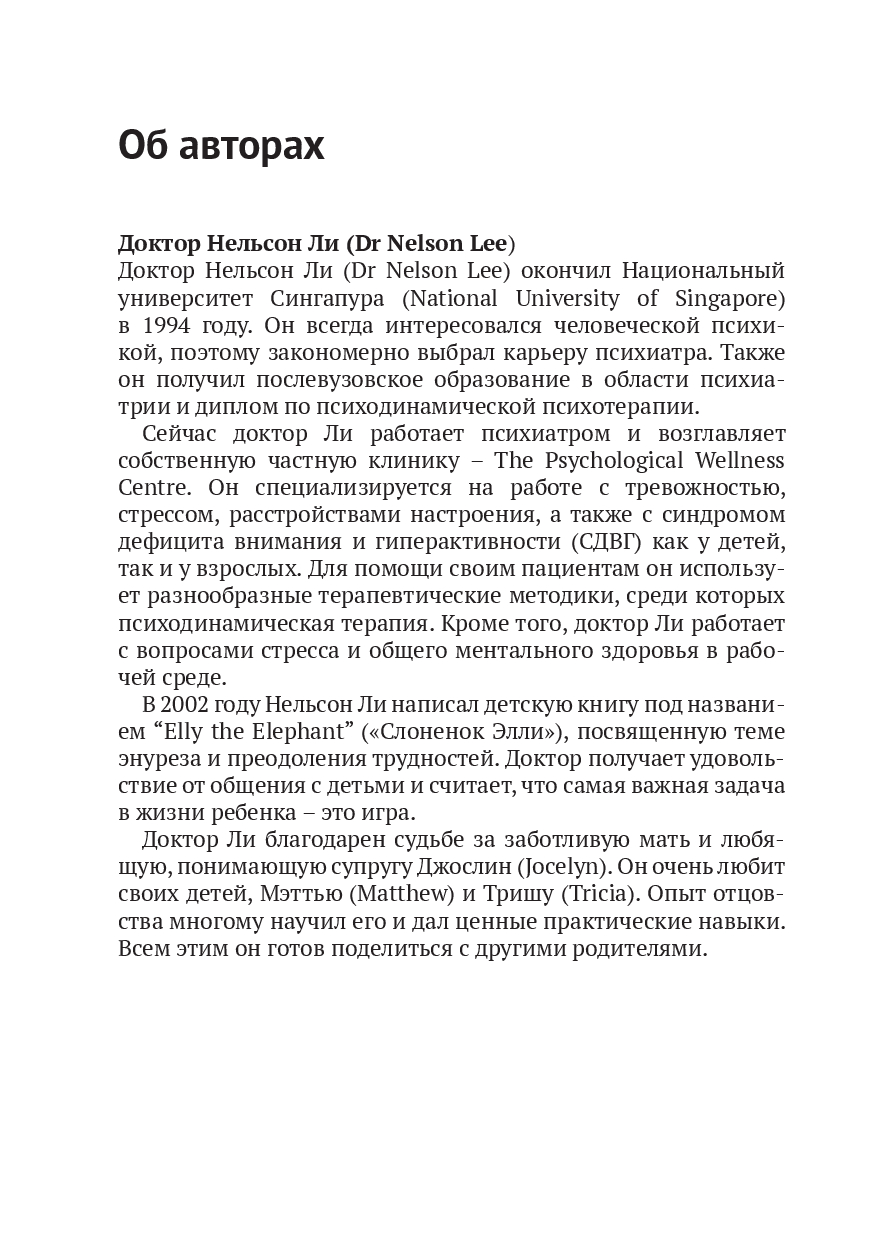 Об авторах

Доктор Нельсон Ли (Dr Nelson Lee)
Доктор Нельсон Ли (Dr Nelson Lee) окончил Национальный университет Сингапура (National University of Singapore) в 1994 году. Он всегда интересовался человеческой психикой, поэтому закономерно выбрал карьеру психиатра. Также он получил послевузовское образование в области психиатрии и диплом по психодинамической психотерапии.

Сейчас доктор Ли работает психиатром и возглавляет собственную частную клинику – The Psychological Wellness Centre. Он специализируется на работе с тревожностью, стрессом, расстройствами настроения, а также с синдромом дефицита внимания и гиперактивности (СДВГ) как у детей, так и у взрослых. Для помощи своим пациентам он использует разнообразные терапевтические методики, среди которых психодинамическая терапия. Кроме того, доктор Ли работает с вопросами стресса и общего ментального здоровья в рабочей среде.

В 2002 году Нельсон Ли написал детскую книгу под названием “Elly the Elephant” («Слоненок Элли»), посвященную теме энуреза и преодоления трудностей. Доктор получает удовольствие от общения с детьми и считает, что самая важная задача в жизни ребенка – это игра.

Доктор Ли благодарен судьбе за заботливую мать и любящую, понимающую супругу Джослин (Jocelyn). Он очень любит своих детей, Мэттью (Matthew) и Тришу (Tricia). Опыт отцовства многому научил его и дал ценные практические навыки. Всем этим он готов поделиться с другими родителями.